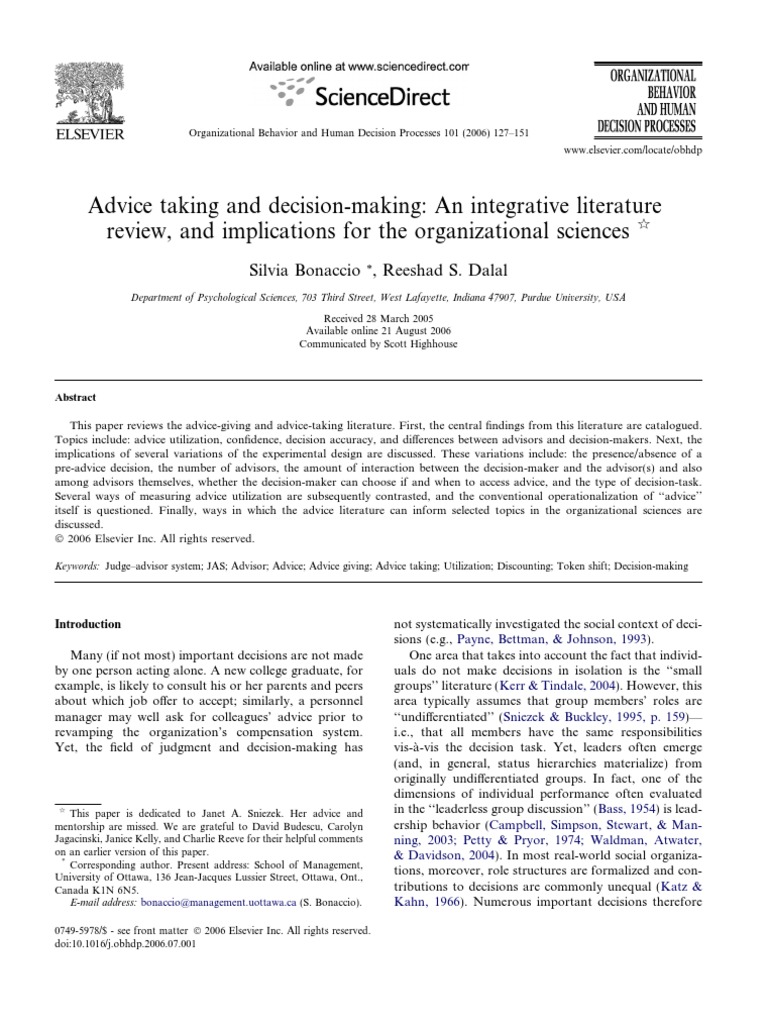 ELSEVIER

Available online at www.sciencedirect.com

ScienceDirect

Organizational Behavior and Human Decision Processes 101 (2006) 127–151

ORGANIZATIONAL BEHAVIOR AND HUMAN DECISION PROCESSES

www.elsevier.com/locate/obhdp

Advice taking and decision-making: An integrative literature review, and implications for the organizational sciences ☆

Silvia Bonaccio *, Reeshad S. Dalal

Department of Psychological Sciences, 703 Third Street, West Lafayette, Indiana 47907, Purdue University, USA

Received 28 March 2005
Available online 21 August 2006
Communicated by Scott Highhouse

Abstract

This paper reviews the advice-giving and advice-taking literature. First, the central findings from this literature are catalogued. Topics include: advice utilization, confidence, decision accuracy, and differences between advisors and decision-makers. Next, the implications of several variations of the experimental design are discussed. These variations include: the presence/absence of a pre-advice decision, the number of advisors, the amount of interaction between the decision-maker and the advisor(s) and also among advisors themselves, whether the decision-maker can choose if and when to access advice, and the type of decision-task. Several ways of measuring advice utilization are subsequently contrasted, and the conventional operationalization of "advice" itself is questioned. Finally, ways in which the advice literature can inform selected topics in the organizational sciences are discussed.
© 2006 Elsevier Inc. All rights reserved.

Keywords: Judge–advisor system; JAS; Advisor; Advice; Advice giving; Advice taking; Utilization; Discounting; Token shift; Decision-making

Introduction

Many (if not most) important decisions are not made by one person acting alone. A new college graduate, for example, is likely to consult his or her parents and peers about which job offer to accept; similarly, a personnel manager may well ask for colleagues' advice prior to revamping the organization's compensation system. Yet, the field of judgment and decision-making has

☆ This paper is dedicated to Janet A. Sniezek. Her advice and mentorship are missed. We are grateful to David Budescu, Carolyn Jagacinski, Janice Kelly, and Charlie Reeve for their helpful comments on an earlier version of this paper.
* Corresponding author. Present address: School of Management, University of Ottawa, 136 Jean-Jacques Lussier Street, Ottawa, Ont., Canada K1N 6N5.
E-mail address: bonaccio@management.uottawa.ca (S. Bonaccio).

0749-5978/$ - see front matter © 2006 Elsevier Inc. All rights reserved.
doi:10.1016/j.obhdp.2006.07.001

not systematically investigated the social context of decisions (e.g., Payne, Bettman, & Johnson, 1993).

One area that takes into account the fact that individuals do not make decisions in isolation is the "small groups" literature (Kerr & Tindale, 2004). However, this area typically assumes that group members' roles are "undifferentiated" (Sniezek & Buckley, 1995, p. 159)—i.e., that all members have the same responsibilities vis-à-vis the decision task. Yet, leaders often emerge (and, in general, status hierarchies materialize) from originally undifferentiated groups. In fact, one of the dimensions of individual performance often evaluated in the "leaderless group discussion" (Bass, 1954) is leadership behavior (Campbell, Simpson, Stewart, & Manning, 2003; Petty & Pryor, 1974; Waldman, Atwater, & Davidson, 2004). In most real-world social organizations, moreover, role structures are formalized and contributions to decisions are commonly unequal (Katz & Kahn, 1966). Numerous important decisions therefore